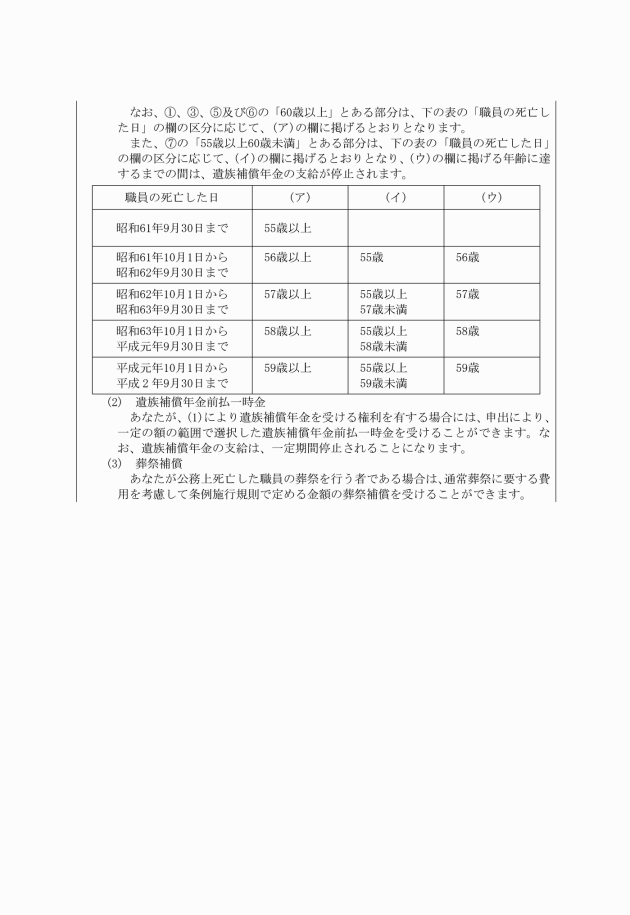 なお、①、③、⑤及び⑥の「60歳以上」とある部分は、下の表の「職員の死亡した日」の欄の区分に応じて、(ア)の欄に掲げるとおりとなります。

また、⑦の「55歳以上60歳未満」とある部分は、下の表の「職員の死亡した日」の欄の区分に応じて、(イ)の欄に掲げるとおりとなり、(ウ)の欄に掲げる年齢に達するまでの間は、遺族補償年金の支給が停止されます。

| 職員の死亡した日 | (ア) | (イ) | (ウ) |
|---|---|---|---|
| 昭和61年9月30日まで | 55歳以上 | | |
| 昭和61年10月1日から 昭和62年9月30日まで | 56歳以上 | 55歳 | 56歳 |
| 昭和62年10月1日から 昭和63年9月30日まで | 57歳以上 | 55歳以上 57歳未満 | 57歳 |
| 昭和63年10月1日から 平成元年9月30日まで | 58歳以上 | 55歳以上 58歳未満 | 58歳 |
| 平成元年10月1日から 平成2年9月30日まで | 59歳以上 | 55歳以上 59歳未満 | 59歳 |

(2) 遺族補償年金前払一時金

あなたが、(1)により遺族補償年金を受ける権利を有する場合には、申出により、一定の額の範囲で選択した遺族補償年金前払一時金を受けることができます。なお、遺族補償年金の支給は、一定期間停止されることになります。

(3) 葬祭補償

あなたが公務上死亡した職員の葬祭を行う者である場合は、通常葬祭に要する費用を考慮して条例施行規則で定める金額の葬祭補償を受けることができます。